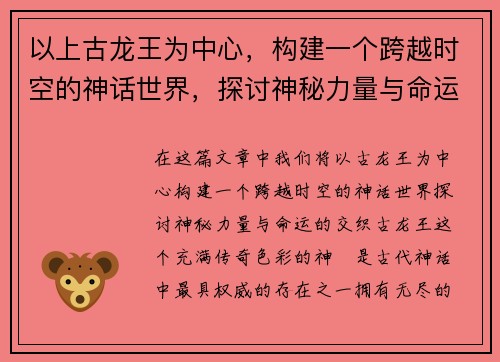 以上古龙王为中心，构建一个跨越时空的神话世界，探讨神秘力量与命运

在这篇文章中我们将以古龙王为中心构建一个跨越时空的神话世界探讨神秘力量与命运的交织古龙王这个充满传奇色彩的神 是古代神话中最具权威的存在之一拥有无尽的